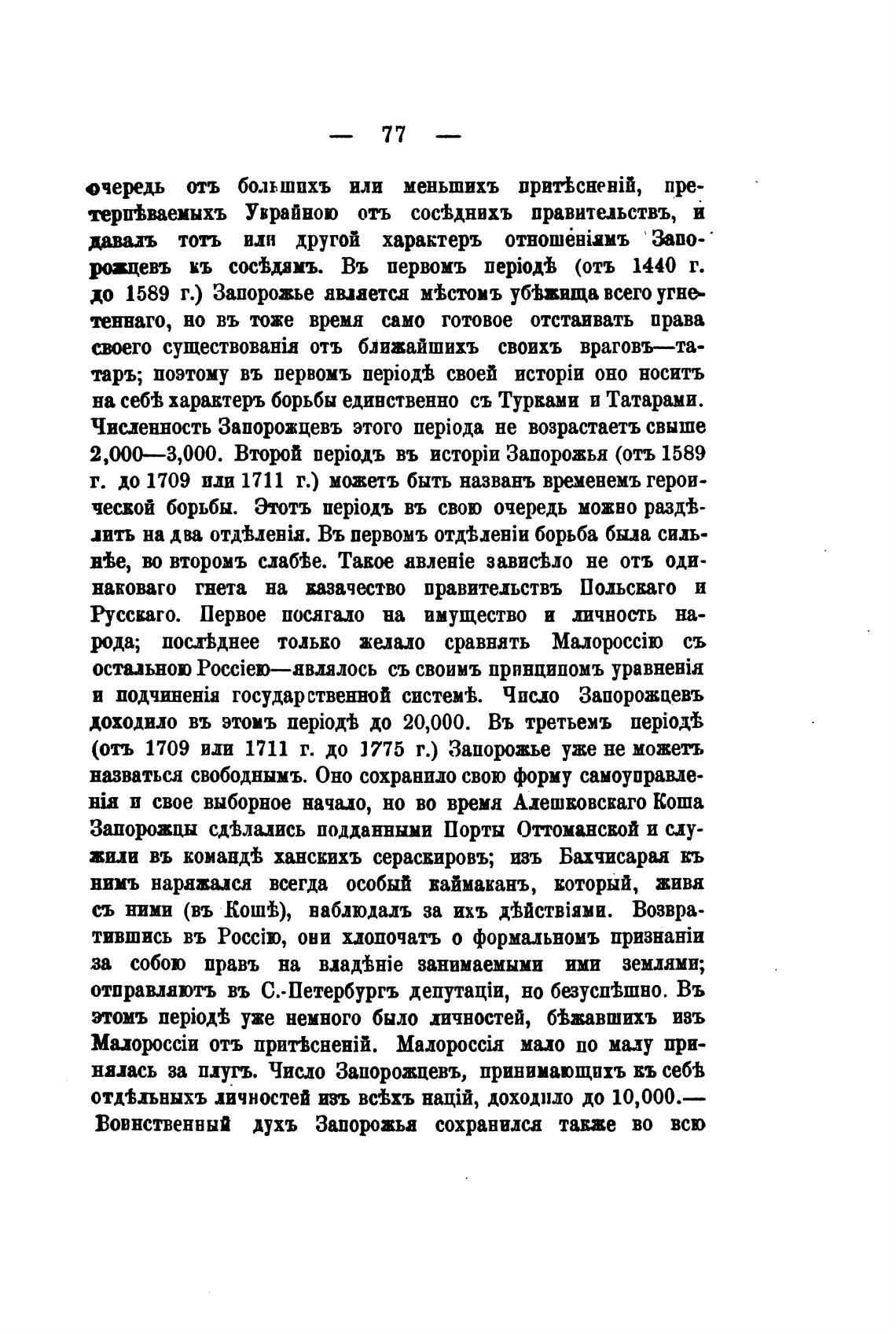 — 77 —

очередь отъ большихъ или меньшихъ притѣсненій, претерпѣваемыхъ Украйною отъ сосѣднихъ правительствъ, и давалъ тотъ или другой характеръ отношеніямъ Запорожцевъ къ сосѣдямъ. Въ первомъ періодѣ (отъ 1440 г. до 1589 г.) Запорожье является мѣстомъ убѣжища всего угнетеннаго, но въ тоже время само готовое отстаивать права своего существованія отъ ближайшихъ своихъ враговъ—татаръ; поэтому въ первомъ періодѣ своей исторіи оно носитъ на себѣ характеръ борьбы единственно съ Турками и Татарами. Численность Запорожцевъ этого періода не возрастаетъ свыше 2,000—3,000. Второй періодъ въ исторіи Запорожья (отъ 1589 г. до 1709 или 1711 г.) можетъ быть названъ временемъ героической борьбы. Этотъ періодъ въ свою очередь можно раздѣлить на два отдѣленія. Въ первомъ отдѣленіи борьба была сильнѣе, во второмъ слабѣе. Такое явленіе зависѣло не отъ одинаковаго гнета на казачество правительствъ Польскаго и Русскаго. Первое посягало на имущество и личность народа; послѣднее только желало сравнять Малороссію съ остальною Россіею—являлось съ своимъ принципомъ уравненія и подчиненія государственной системѣ. Число Запорожцевъ доходило въ этомъ періодѣ до 20,000. Въ третьемъ періодѣ (отъ 1709 или 1711 г. до 1775 г.) Запорожье уже не можетъ назваться свободнымъ. Оно сохранило свою форму самоуправленія и свое выборное начало, но во время Алешковскаго Коша Запорожцы сдѣлались подданными Порты Оттоманской и служили въ командѣ ханскихъ сераскировъ; изъ Бахчисарая къ нимъ наряжался всегда особый каймаканъ, который, живя съ ними (въ Кошѣ), наблюдалъ за ихъ дѣйствіями. Возвратившись въ Россію, они хлопочатъ о формальномъ признаніи за собою правъ на владѣніе занимаемыми ими землями; отправляютъ въ С.-Петербургъ депутаціи, но безуспѣшно. Въ этомъ періодѣ уже немного было личностей, бѣжавшихъ изъ Малороссіи отъ притѣсненій. Малороссія мало по малу принялась за плугъ. Число Запорожцевъ, принимающихъ къ себѣ отдѣльныхъ личностей изъ всѣхъ націй, доходило до 10,000.—
Воинственный духъ Запорожья сохранился также во всю